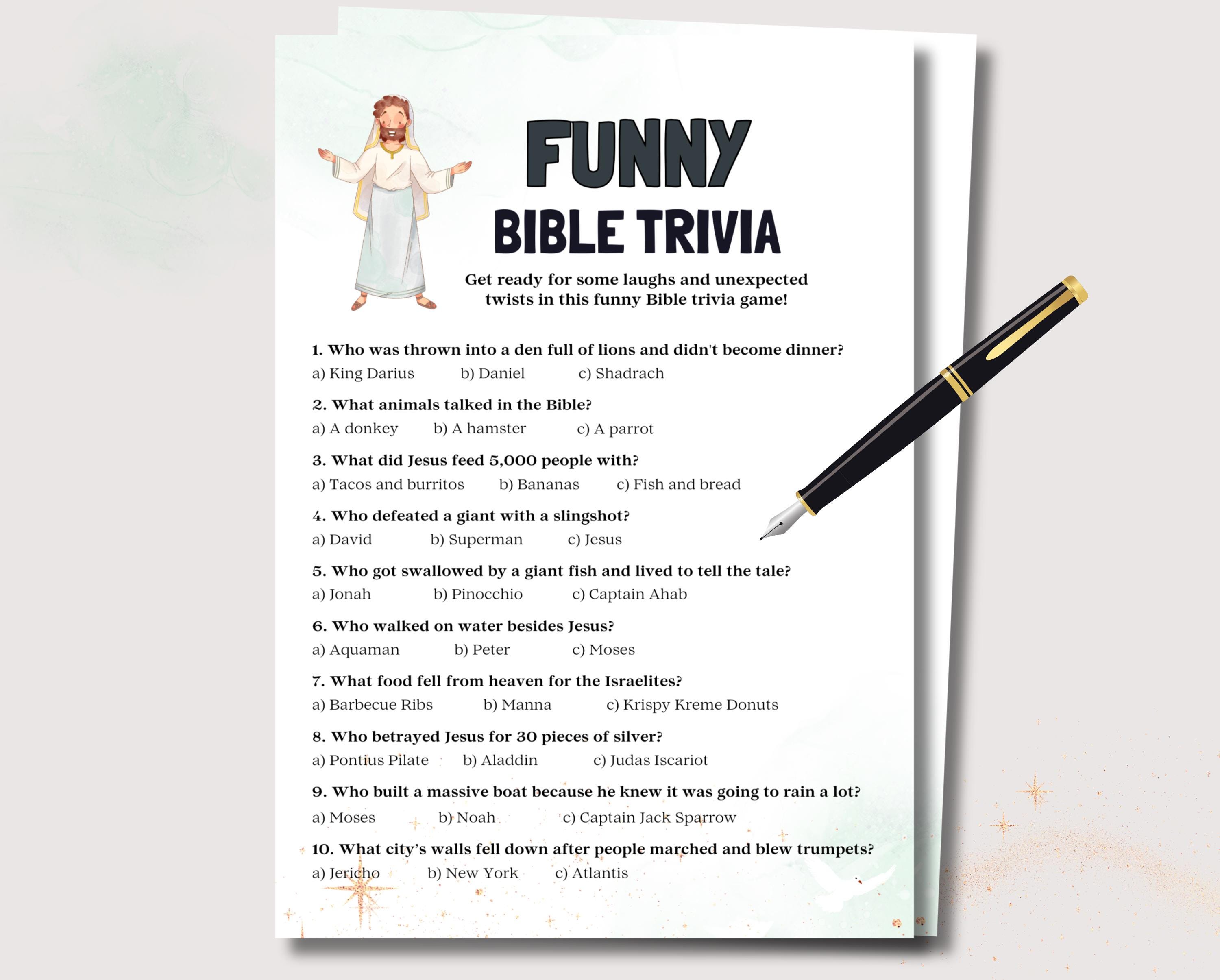 FUNNY
BIBLE TRIVIA

Get ready for some laughs and unexpected twists in this funny Bible trivia game!

1. Who was thrown into a den full of lions and didn't become dinner?
a) King Darius b) Daniel c) Shadrach

2. What animals talked in the Bible?
a) A donkey b) A hamster c) A parrot

3. What did Jesus feed 5,000 people with?
a) Tacos and burritos b) Bananas c) Fish and bread

4. Who defeated a giant with a slingshot?
a) David b) Superman c) Jesus

5. Who got swallowed by a giant fish and lived to tell the tale?
a) Jonah b) Pinocchio c) Captain Ahab

6. Who walked on water besides Jesus?
a) Aquaman b) Peter c) Moses

7. What food fell from heaven for the Israelites?
a) Barbecue Ribs b) Manna c) Krispy Kreme Donuts

8. Who betrayed Jesus for 30 pieces of silver?
a) Pontius Pilate b) Aladdin c) Judas Iscariot

9. Who built a massive boat because he knew it was going to rain a lot?
a) Moses b) Noah c) Captain Jack Sparrow

10. What city's walls fell down after people marched and blew trumpets?
a) Jericho b) New York c) Atlantis